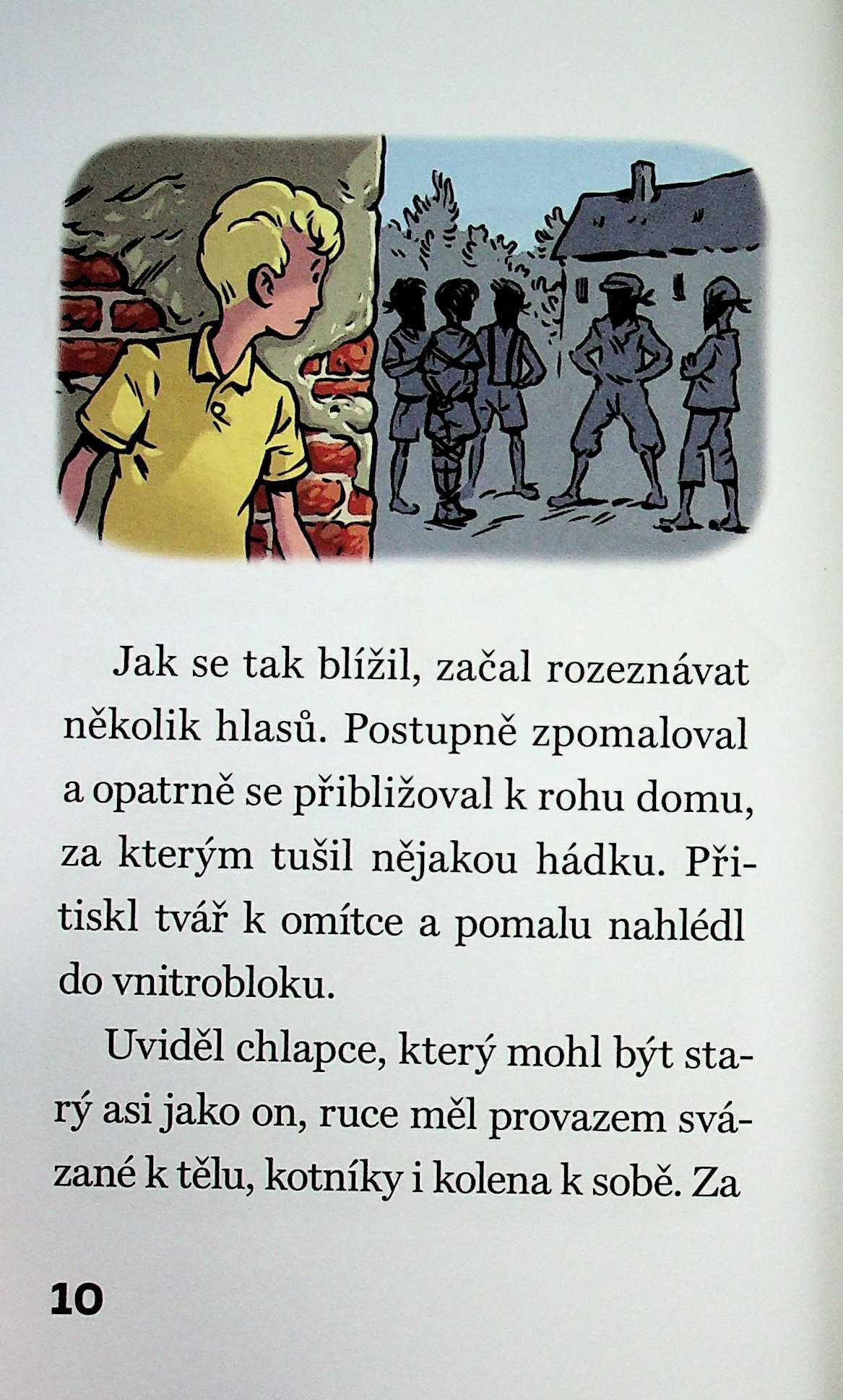 Jak se tak blížil, začal rozeznávat několik hlasů. Postupně zpomaloval a opatrně se přibližoval k rohu domu, za kterým tušil nějakou hádku. Přitiskl tvář k omítce a pomalu nahlédl do vnitrobloku.

Uviděl chlapce, který mohl být starý asi jako on, ruce měl provazem svázané k tělu, kotníky i kolena k sobě. Za

10